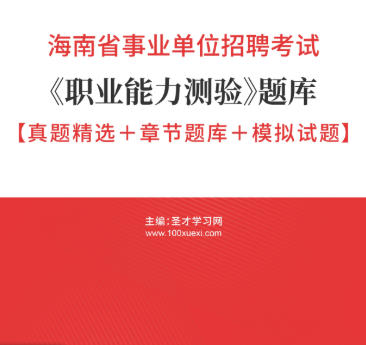 海南省事业单位招聘考试
《职业能力测验》题库
【真题精选＋章节题库＋模拟试题】

主编：圣才学习网
www.100xuexi.com